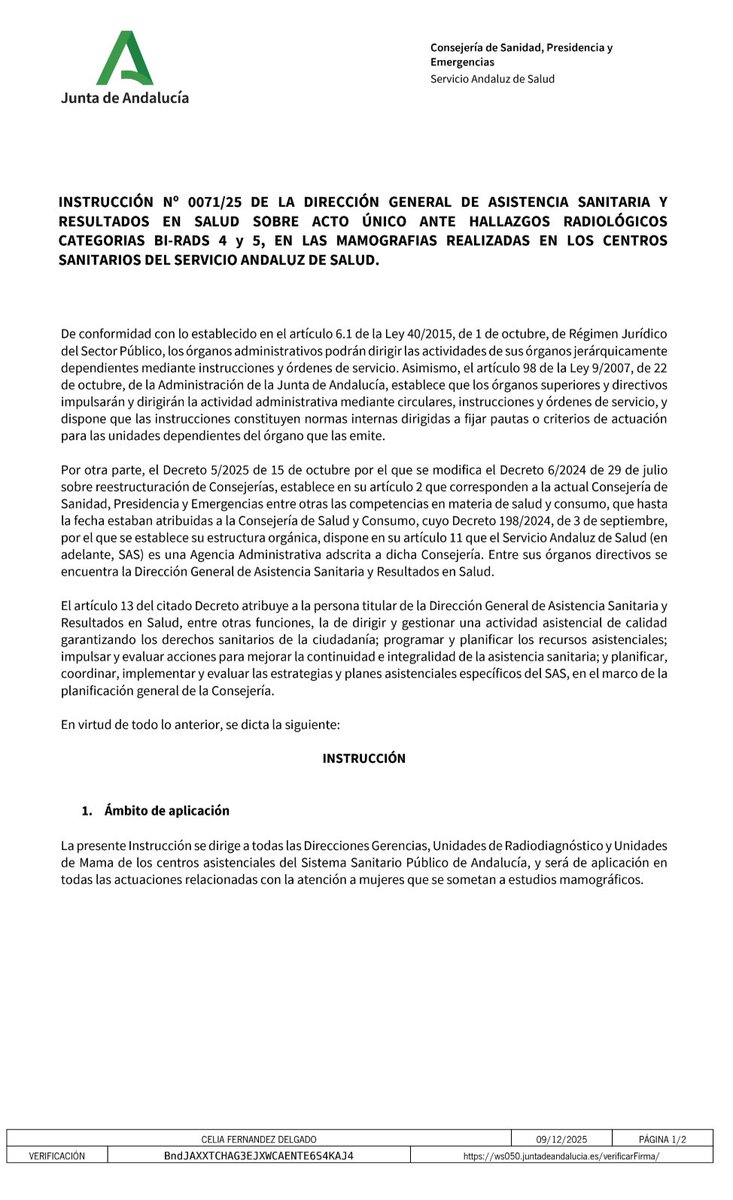 Junta de Andalucía

Consejería de Sanidad, Presidencia y Emergencias
Servicio Andaluz de Salud

INSTRUCCIÓN Nº 0071/25 DE LA DIRECCIÓN GENERAL DE ASISTENCIA SANITARIA Y RESULTADOS EN SALUD SOBRE ACTO ÚNICO ANTE HALLAZGOS RADIOLÓGICOS CATEGORIAS BI-RADS 4 y 5, EN LAS MAMOGRAFIAS REALIZADAS EN LOS CENTROS SANITARIOS DEL SERVICIO ANDALUZ DE SALUD.

De conformidad con lo establecido en el artículo 6.1 de la Ley 40/2015, de 1 de octubre, de Régimen Jurídico del Sector Público, los órganos administrativos podrán dirigir las actividades de sus órganos jerárquicamente dependientes mediante instrucciones y órdenes de servicio. Asimismo, el artículo 98 de la Ley 9/2007, de 22 de octubre, de la Administración de la Junta de Andalucía, establece que los órganos superiores y directivos impulsarán y dirigirán la actividad administrativa mediante circulares, instrucciones y órdenes de servicio, y dispone que las instrucciones constituyen normas internas dirigidas a fijar pautas o criterios de actuación para las unidades dependientes del órgano que las emite.

Por otra parte, el Decreto 5/2025 de 15 de octubre por el que se modifica el Decreto 6/2024 de 29 de julio sobre reestructuración de Consejerías, establece en su artículo 2 que corresponden a la actual Consejería de Sanidad, Presidencia y Emergencias entre otras las competencias en materia de salud y consumo, que hasta la fecha estaban atribuidas a la Consejería de Salud y Consumo, cuyo Decreto 198/2024, de 3 de septiembre, por el que se establece su estructura orgánica, dispone en su artículo 11 que el Servicio Andaluz de Salud (en adelante, SAS) es una Agencia Administrativa adscrita a dicha Consejería. Entre sus órganos directivos se encuentra la Dirección General de Asistencia Sanitaria y Resultados en Salud.

El artículo 13 del citado Decreto atribuye a la persona titular de la Dirección General de Asistencia Sanitaria y Resultados en Salud, entre otras funciones, la de dirigir y gestionar una actividad asistencial de calidad garantizando los derechos sanitarios de la ciudadanía; programar y planificar los recursos asistenciales; impulsar y evaluar acciones para mejorar la continuidad e integralidad de la asistencia sanitaria; y planificar, coordinar, implementar y evaluar las estrategias y planes asistenciales específicos del SAS, en el marco de la planificación general de la Consejería.

En virtud de todo lo anterior, se dicta la siguiente:

INSTRUCCIÓN

1. Ámbito de aplicación

La presente Instrucción se dirige a todas las Direcciones Gerencias, Unidades de Radiodiagnóstico y Unidades de Mama de los centros asistenciales del Sistema Sanitario Público de Andalucía, y será de aplicación en todas las actuaciones relacionadas con la atención a mujeres que se sometan a estudios mamográficos.

| | CELIA FERNANDEZ DELGADO | 09/12/2025 | PÁGINA 1/2 |
|---|---|---|---|
| VERIFICACIÓN | BndJAXXTCHAG3EJXWCAENTE6S4KAJ4 | https://ws050.juntadeandalucia.es/verificarFirma/ | |